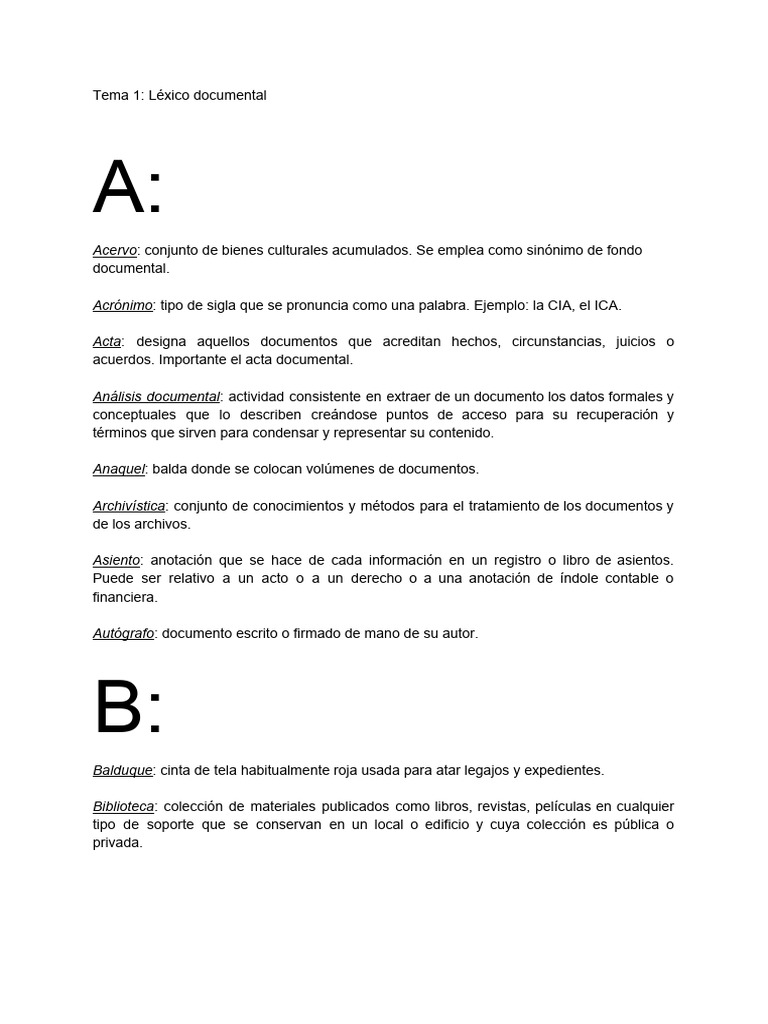 Tema 1: Léxico documental

A:

Acervo: conjunto de bienes culturales acumulados. Se emplea como sinónimo de fondo documental.

Acrónimo: tipo de sigla que se pronuncia como una palabra. Ejemplo: la CIA, el ICA.

Acta: designa aquellos documentos que acreditan hechos, circunstancias, juicios o acuerdos. Importante el acta documental.

Análisis documental: actividad consistente en extraer de un documento los datos formales y conceptuales que lo describen creándose puntos de acceso para su recuperación y términos que sirven para condensar y representar su contenido.

Anaquel: balda donde se colocan volúmenes de documentos.

Archivística: conjunto de conocimientos y métodos para el tratamiento de los documentos y de los archivos.

Asiento: anotación que se hace de cada información en un registro o libro de asientos. Puede ser relativo a un acto o a un derecho o a una anotación de índole contable o financiera.

Autógrafo: documento escrito o firmado de mano de su autor.

B:

Balduque: cinta de tela habitualmente roja usada para atar legajos y expedientes.

Biblioteca: colección de materiales publicados como libros, revistas, películas en cualquier tipo de soporte que se conservan en un local o edificio y cuya colección es pública o privada.